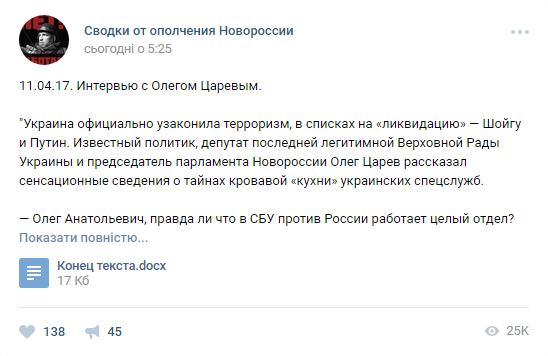 Сводки от ополчения Новороссии
сьогодні о 5:25

11.04.17. Интервью с Олегом Царевым.

"Украина официально узаконила терроризм, в списках на «ликвидацию» — Шойгу и Путин. Известный политик, депутат последней легитимной Верховной Рады Украины и председатель парламента Новороссии Олег Царев рассказал сенсационные сведения о тайнах кровавой «кухни» украинских спецслужб.

— Олег Анатольевич, правда ли что в СБУ против России работает целый отдел?
Показати повністю...

Конец текста.docx
17 Кб

138 45 25K